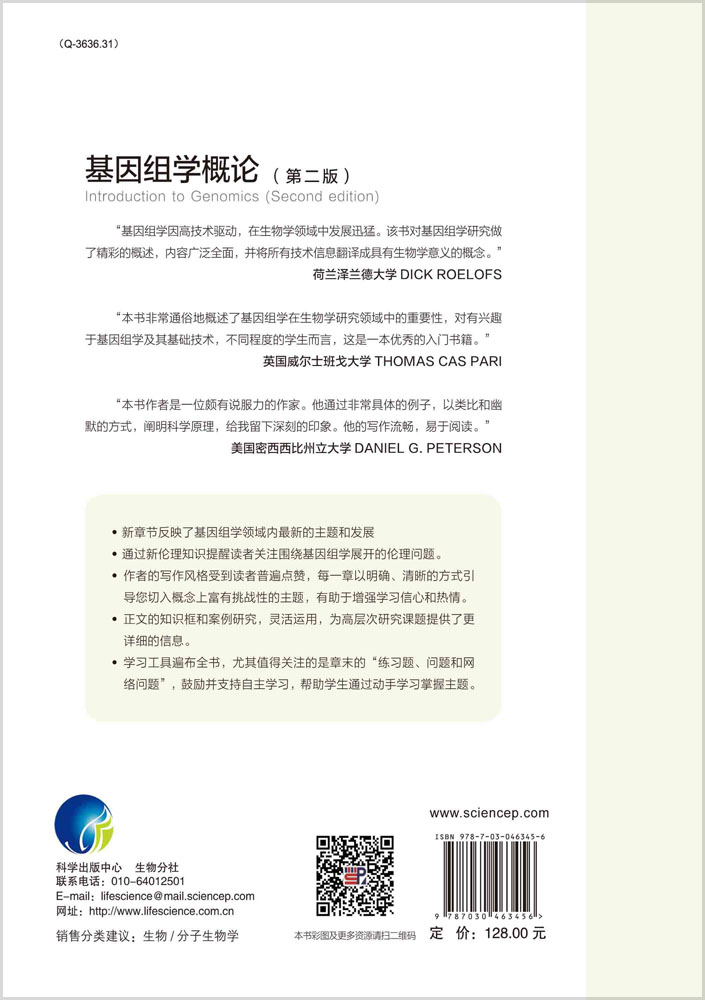 (Q-3636.31)

基因组学概论（第二版）
Introduction to Genomics (Second edition)

“基因组学因高技术驱动，在生物学领域中发展迅猛。该书对基因组学研究做了精彩的概述，内容广泛全面，并将所有技术信息翻译成具有生物学意义的概念。”
荷兰泽兰德大学 DICK ROELOFS

“本书非常通俗地概述了基因组学在生物学研究领域中的重要性，对有兴趣于基因组学及其基础技术，不同程度的学生而言，这是一本优秀的入门书籍。”
英国威尔士班戈大学 THOMAS CAS PARI

“本书作者是一位颇有说服力的作家。他通过非常具体的例子，以类比和幽默的方式，阐明科学原理，给我留下深刻的印象。他的写作流畅，易于阅读。”
美国密西西比州立大学 DANIEL G. PETERSON

• 新章节反映了基因组学领域内最新的主题和发展
• 通过新伦理知识提醒读者关注围绕基因组学展开的伦理问题。
• 作者的写作风格受到读者普遍点赞，每一章以明确、清晰的方式引导您切入概念上富有挑战性的主题，有助于增强学习信心和热情。
• 正文的知识框和案例研究，灵活运用，为高层次研究课题提供了更详细的信息。
• 学习工具遍布全书，尤其值得关注的是章末的“练习题、问题和网络问题”，鼓励并支持自主学习，帮助学生通过动手学习掌握主题。

科学出版中心 生物分社
联系电话：010-64012501
E-mail：lifescience@mail.sciencep.com
网址：http://www.lifescience.com.cn

销售分类建议：生物 / 分子生物学

本书彩图及更多资源请扫二维码

www.sciencep.com

ISBN 978-7-03-046345-6

9 787030 463456 >

定 价：128.00 元